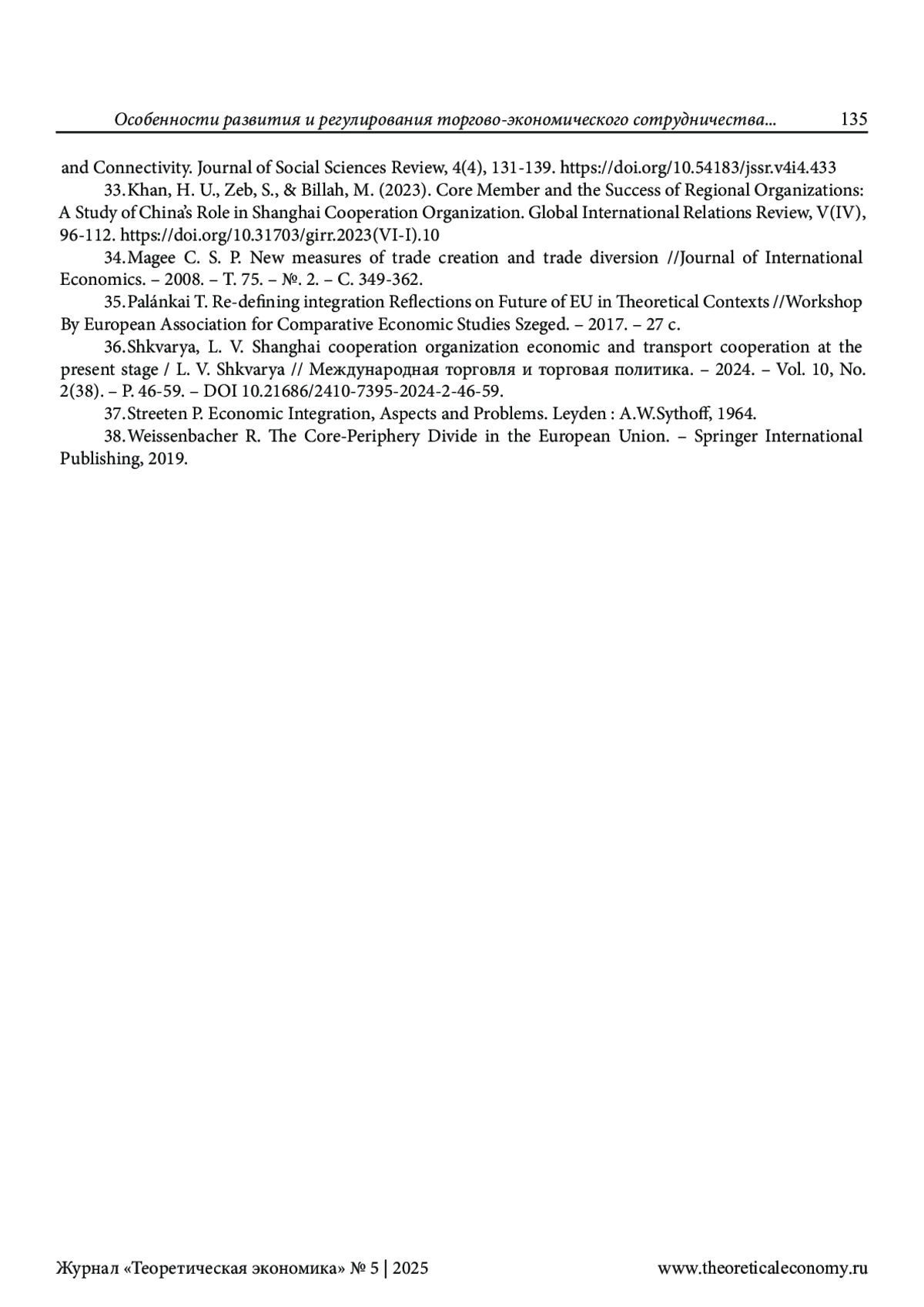 Особенности развития и регулирования торгово-экономического сотрудничества... 135

and Connectivity. Journal of Social Sciences Review, 4(4), 131-139. https://doi.org/10.54183/jssr.v4i4.433

33. Khan, H. U., Zeb, S., & Billah, M. (2023). Core Member and the Success of Regional Organizations: A Study of China's Role in Shanghai Cooperation Organization. Global International Relations Review, V(IV), 96-112. https://doi.org/10.31703/girr.2023(VI-I).10

34. Magee C. S. P. New measures of trade creation and trade diversion //Journal of International Economics. – 2008. – Т. 75. – №. 2. – С. 349-362.

35. Palánkai T. Re-defining integration Reflections on Future of EU in Theoretical Contexts //Workshop By European Association for Comparative Economic Studies Szeged. – 2017. – 27 с.

36. Shkvarya, L. V. Shanghai cooperation organization economic and transport cooperation at the present stage / L. V. Shkvarya // Международная торговля и торговая политика. – 2024. – Vol. 10, No. 2(38). – P. 46-59. – DOI 10.21686/2410-7395-2024-2-46-59.

37. Streeten P. Economic Integration, Aspects and Problems. Leyden : A.W.Sythoff, 1964.

38. Weissenbacher R. The Core-Periphery Divide in the European Union. – Springer International Publishing, 2019.

Журнал «Теоретическая экономика» № 5 | 2025 www.theoreticaleconomy.ru